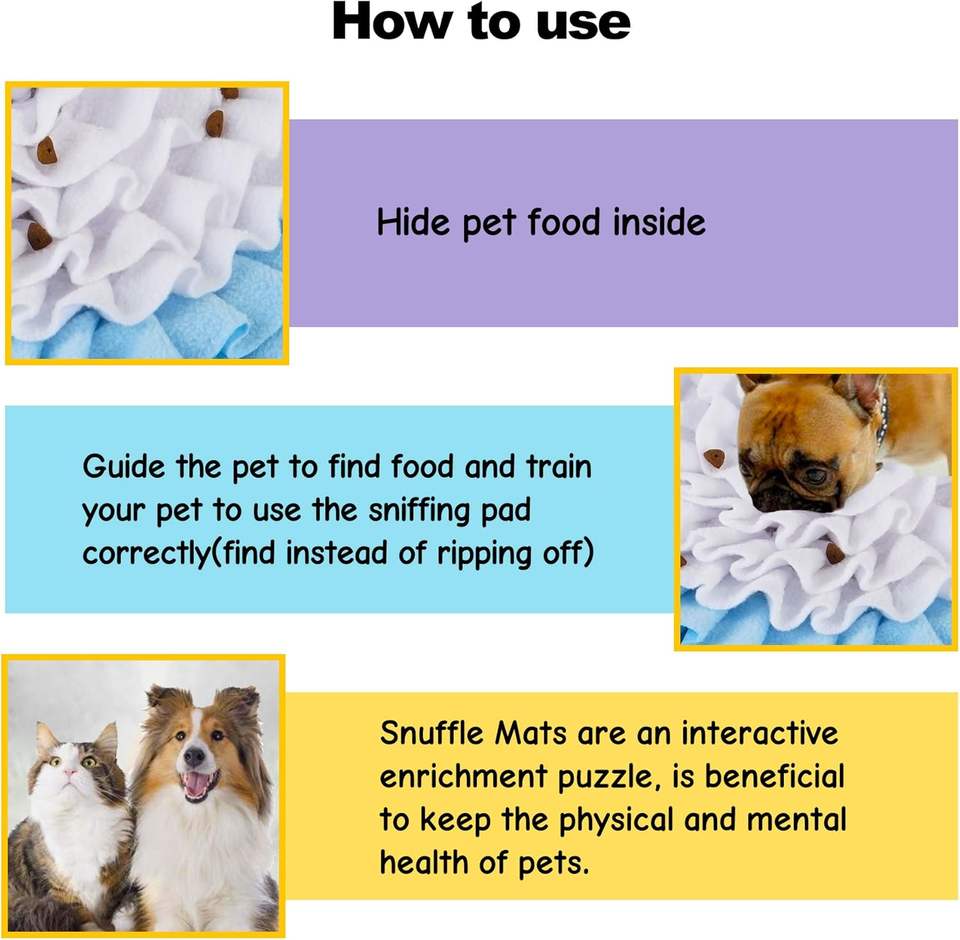 How to use

Hide pet food inside

Guide the pet to find food and train your pet to use the sniffing pad correctly(find instead of ripping off)

Snuffle Mats are an interactive enrichment puzzle, is beneficial to keep the physical and mental health of pets.